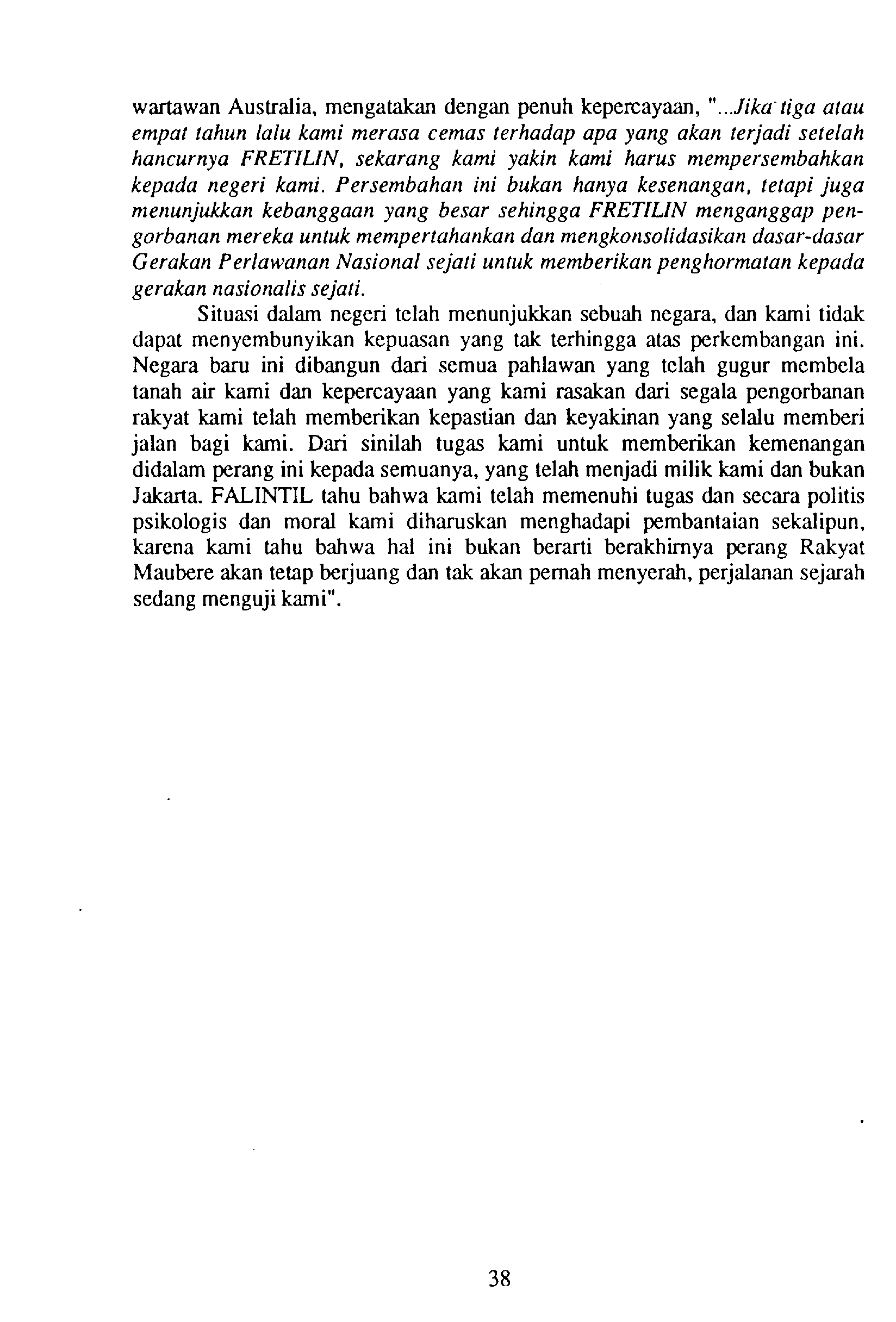 wartawan Australia, mengatakan dengan penuh kepercayaan, "...Jika tiga atau empat tahun lalu kami merasa cemas terhadap apa yang akan terjadi setelah hancurnya FRETILIN, sekarang kami yakin kami harus mempersembahkan kepada negeri kami. Persembahan ini bukan hanya kesenangan, tetapi juga menunjukkan kebanggaan yang besar sehingga FRETILIN menganggap pengorbanan mereka untuk mempertahankan dan mengkonsolidasikan dasar-dasar Gerakan Perlawanan Nasional sejati untuk memberikan penghormatan kepada gerakan nasionalis sejati.

Situasi dalam negeri telah menunjukkan sebuah negara, dan kami tidak dapat menyembunyikan kepuasan yang tak terhingga atas perkembangan ini. Negara baru ini dibangun dari semua pahlawan yang telah gugur membela tanah air kami dan kepercayaan yang kami rasakan dari segala pengorbanan rakyat kami telah memberikan kepastian dan keyakinan yang selalu memberi jalan bagi kami. Dari sinilah tugas kami untuk memberikan kemenangan didalam perang ini kepada semuanya, yang telah menjadi milik kami dan bukan Jakarta. FALINTIL tahu bahwa kami telah memenuhi tugas dan secara politis psikologis dan moral kami diharuskan menghadapi pembantaian sekalipun, karena kami tahu bahwa hal ini bukan berarti berakhirnya perang Rakyat Maubere akan tetap berjuang dan tak akan pernah menyerah, perjalanan sejarah sedang menguji kami".

38